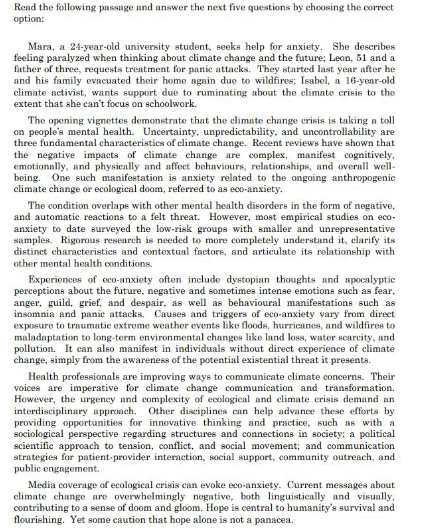 Read the following passage and answer the next five questions by choosing the correct option:

Mara, a 24-year-old university student, seeks help for anxiety. She describes feeling paralyzed when thinking about climate change and the future; Leon, 51 and a father of three, requests treatment for panic attacks. They started last year after he and his family evacuated their home again due to wildfires; Isabel, a 16-year-old climate activist, wants support due to ruminating about the climate crisis to the extent that she can't focus on schoolwork.

The opening vignettes demonstrate that the climate change crisis is taking a toll on people's mental health. Uncertainty, unpredictability, and uncontrollability are three fundamental characteristics of climate change. Recent reviews have shown that the negative impacts of climate change are complex, manifest cognitively, emotionally, and physically and affect behaviours, relationships, and overall well-being. One such manifestation is anxiety related to the ongoing anthropogenic climate change or ecological doom, referred to as eco-anxiety.

The condition overlaps with other mental health disorders in the form of negative, and automatic reactions to a felt threat. However, most empirical studies on eco-anxiety to date surveyed the low-risk groups with smaller and unrepresentative samples. Rigorous research is needed to more completely understand it, clarify its distinct characteristics and contextual factors, and articulate its relationship with other mental health conditions.

Experiences of eco-anxiety often include dystopian thoughts and apocalyptic perceptions about the future, negative and sometimes intense emotions such as fear, anger, guild, grief, and despair, as well as behavioural manifestations such as insomnia and panic attacks. Causes and triggers of eco-anxiety vary from direct exposure to traumatic extreme weather events like floods, hurricanes, and wildfires to maladaptation to long-term environmental changes like land loss, water scarcity, and pollution. It can also manifest in individuals without direct experience of climate change, simply from the awareness of the potential existential threat it presents.

Health professionals are improving ways to communicate climate concerns. Their voices are imperative for climate change communication and transformation. However, the urgency and complexity of ecological and climate crisis demand an interdisciplinary approach. Other disciplines can help advance these efforts by providing opportunities for innovative thinking and practice, such as with a sociological perspective regarding structures and connections in society; a political scientific approach to tension, conflict, and social movement; and communication strategies for patient-provider interaction, social support, community outreach, and public engagement.

Media coverage of ecological crisis can evoke eco-anxiety. Current messages about climate change are overwhelmingly negative, both linguistically and visually, contributing to a sense of doom and gloom. Hope is central to humanity's survival and flourishing. Yet some caution that hope alone is not a panacea.